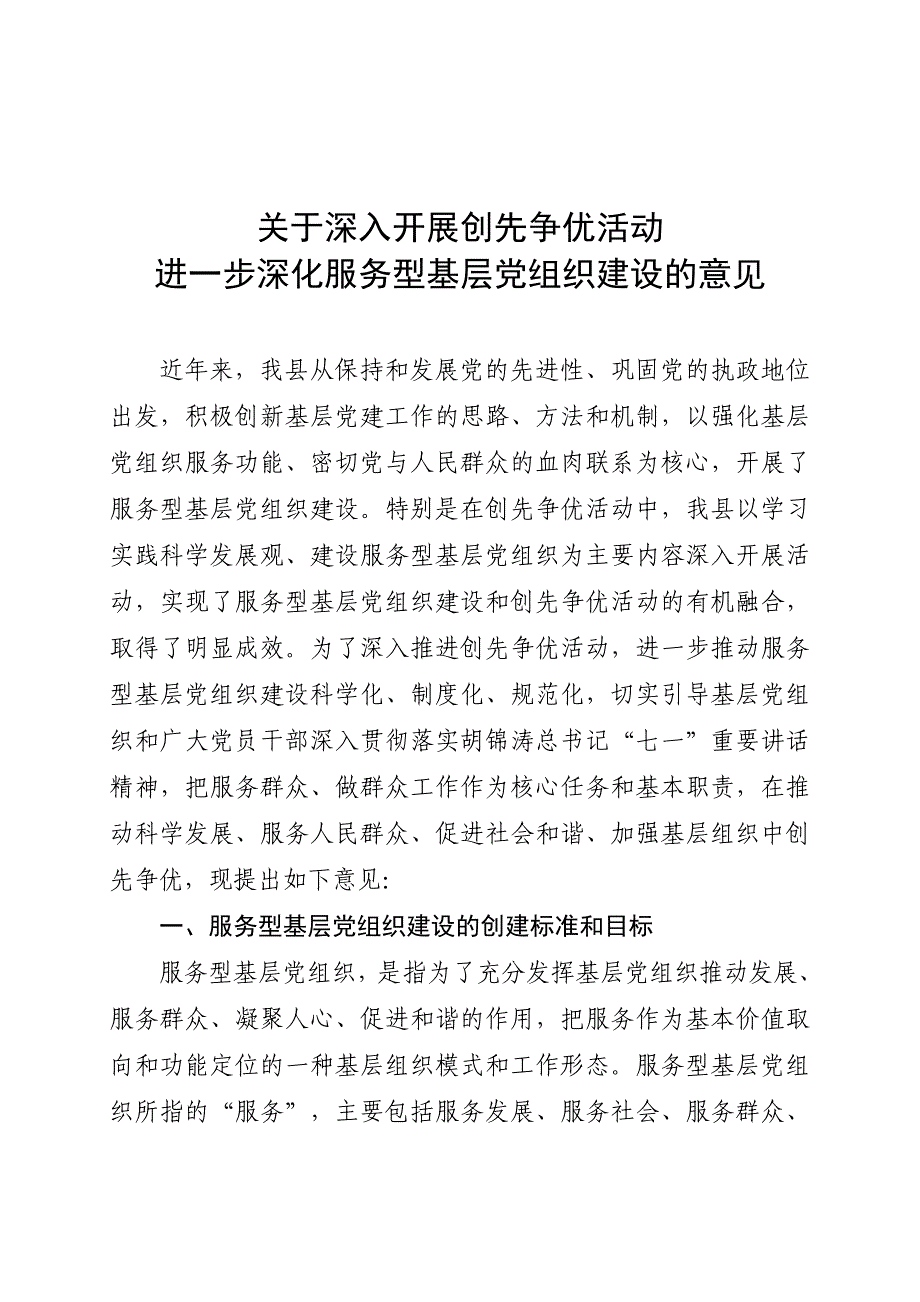 关于深入开展创先争优活动
进一步深化服务型基层党组织建设的意见

近年来，我县从保持和发展党的先进性、巩固党的执政地位出发，积极创新基层党建工作的思路、方法和机制，以强化基层党组织服务功能、密切党与人民群众的血肉联系为核心，开展了服务型基层党组织建设。特别是在创先争优活动中，我县以学习实践科学发展观、建设服务型基层党组织为主要内容深入开展活动，实现了服务型基层党组织建设和创先争优活动的有机融合，取得了明显成效。为了深入推进创先争优活动，进一步推动服务型基层党组织建设科学化、制度化、规范化，切实引导基层党组织和广大党员干部深入贯彻落实胡锦涛总书记“七一”重要讲话精神，把服务群众、做群众工作作为核心任务和基本职责，在推动科学发展、服务人民群众、促进社会和谐、加强基层组织中创先争优，现提出如下意见:

一、服务型基层党组织建设的创建标准和目标

服务型基层党组织，是指为了充分发挥基层党组织推动发展、服务群众、凝聚人心、促进和谐的作用，把服务作为基本价值取向和功能定位的一种基层组织模式和工作形态。服务型基层党组织所指的“服务”，主要包括服务发展、服务社会、服务群众、